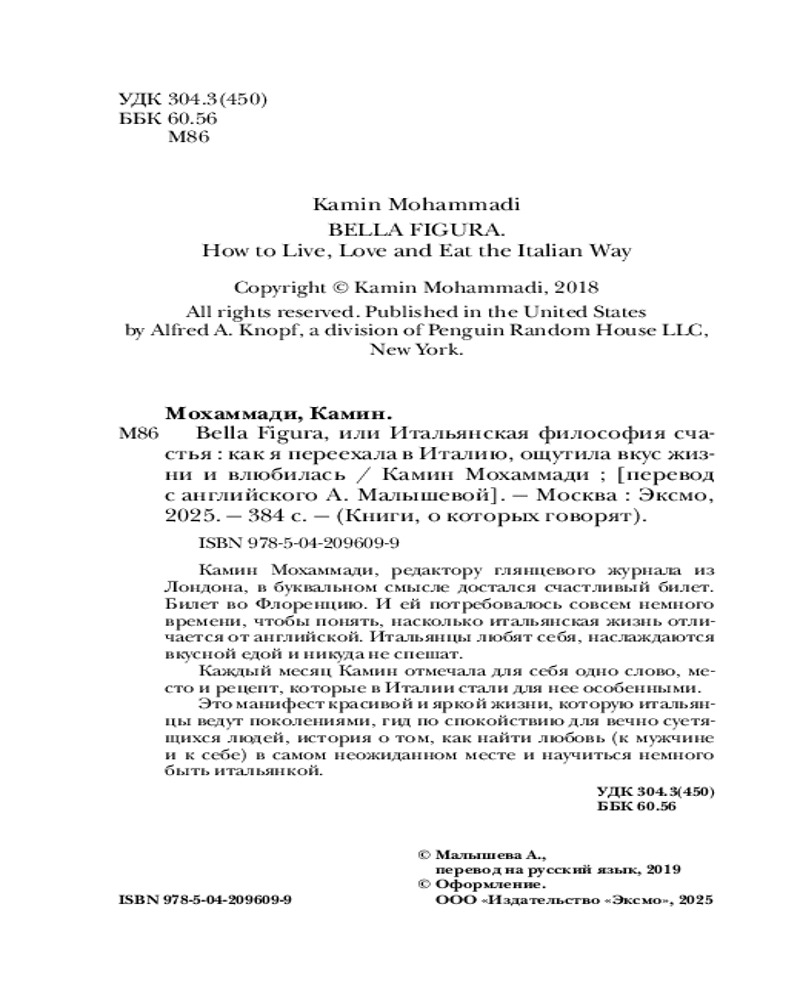 УДК 304.3(450)
ББК 60.56
М86

Kamin Mohammadi
BELLA FIGURA.
How to Live, Love and Eat the Italian Way

Copyright © Kamin Mohammadi, 2018
All rights reserved. Published in the United States by Alfred A. Knopf, a division of Penguin Random House LLC, New York.

Мохаммади, Камин.
М86 Bella Figura, или Итальянская философия счастья : как я переехала в Италию, ощутила вкус жизни и влюбилась / Камин Мохаммади ; [перевод с английского А. Малышевой]. — Москва : Эксмо, 2025. — 384 с. — (Книги, о которых говорят).

ISBN 978-5-04-209609-9

Камин Мохаммади, редактору глянцевого журнала из Лондона, в буквальном смысле достался счастливый билет. Билет во Флоренцию. И ей потребовалось совсем немного времени, чтобы понять, насколько итальянская жизнь отличается от английской. Итальянцы любят себя, наслаждаются вкусной едой и никуда не спешат.

Каждый месяц Камин отмечала для себя одно слово, место и рецепт, которые в Италии стали для нее особенными.

Это манифест красивой и яркой жизни, которую итальянцы ведут поколениями, гид по спокойствию для вечно суетящихся людей, история о том, как найти любовь (к мужчине и к себе) в самом неожиданном месте и научиться немного быть итальянкой.

УДК 304.3(450)
ББК 60.56

© Малышева А., перевод на русский язык, 2019
© Оформление. ООО «Издательство «Эксмо», 2025

ISBN 978-5-04-209609-9